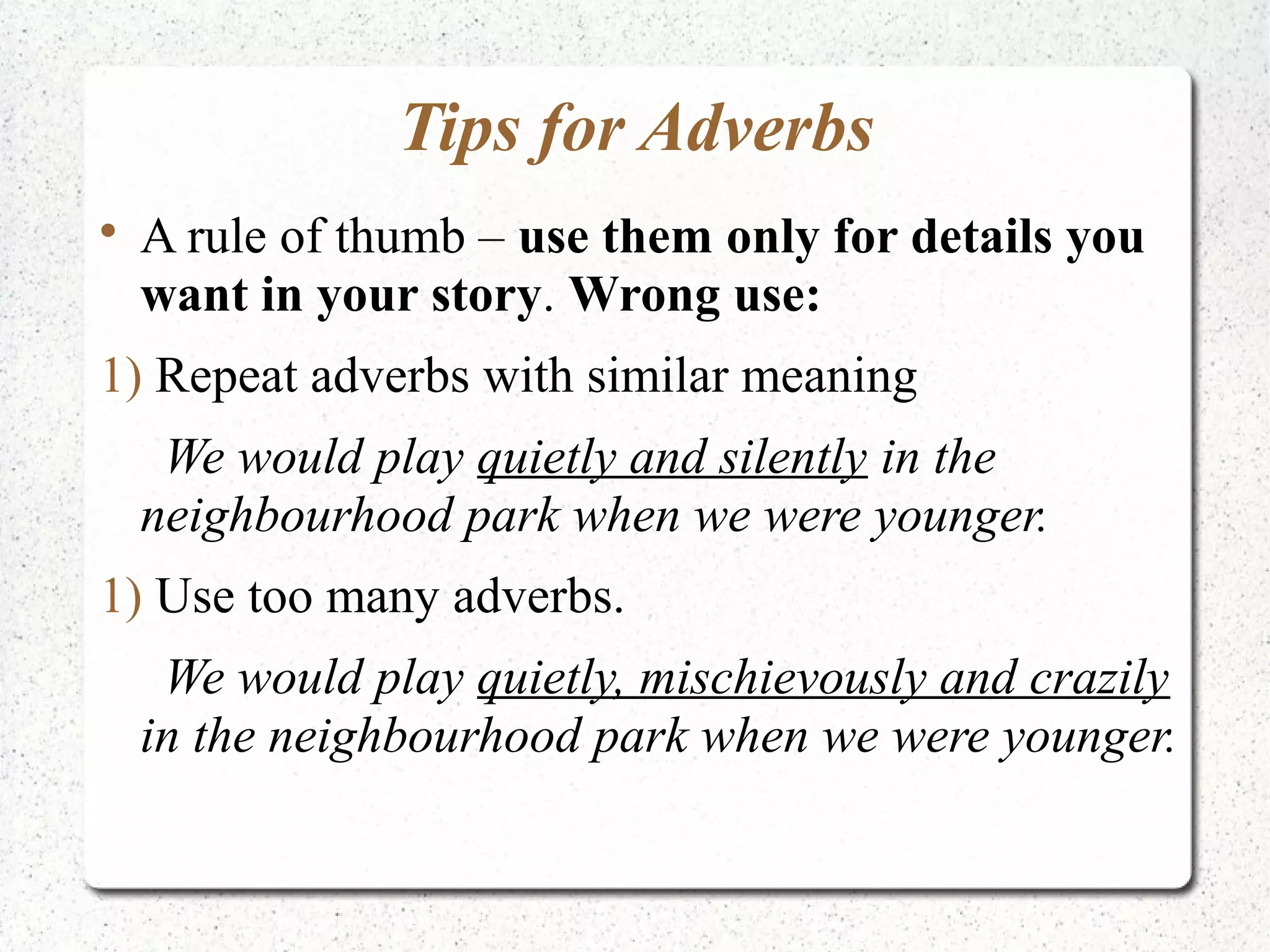 Tips for Adverbs

• A rule of thumb – use them only for details you want in your story. Wrong use:

1) Repeat adverbs with similar meaning

We would play quietly and silently in the neighbourhood park when we were younger.

1) Use too many adverbs.

We would play quietly, mischievously and crazily in the neighbourhood park when we were younger.